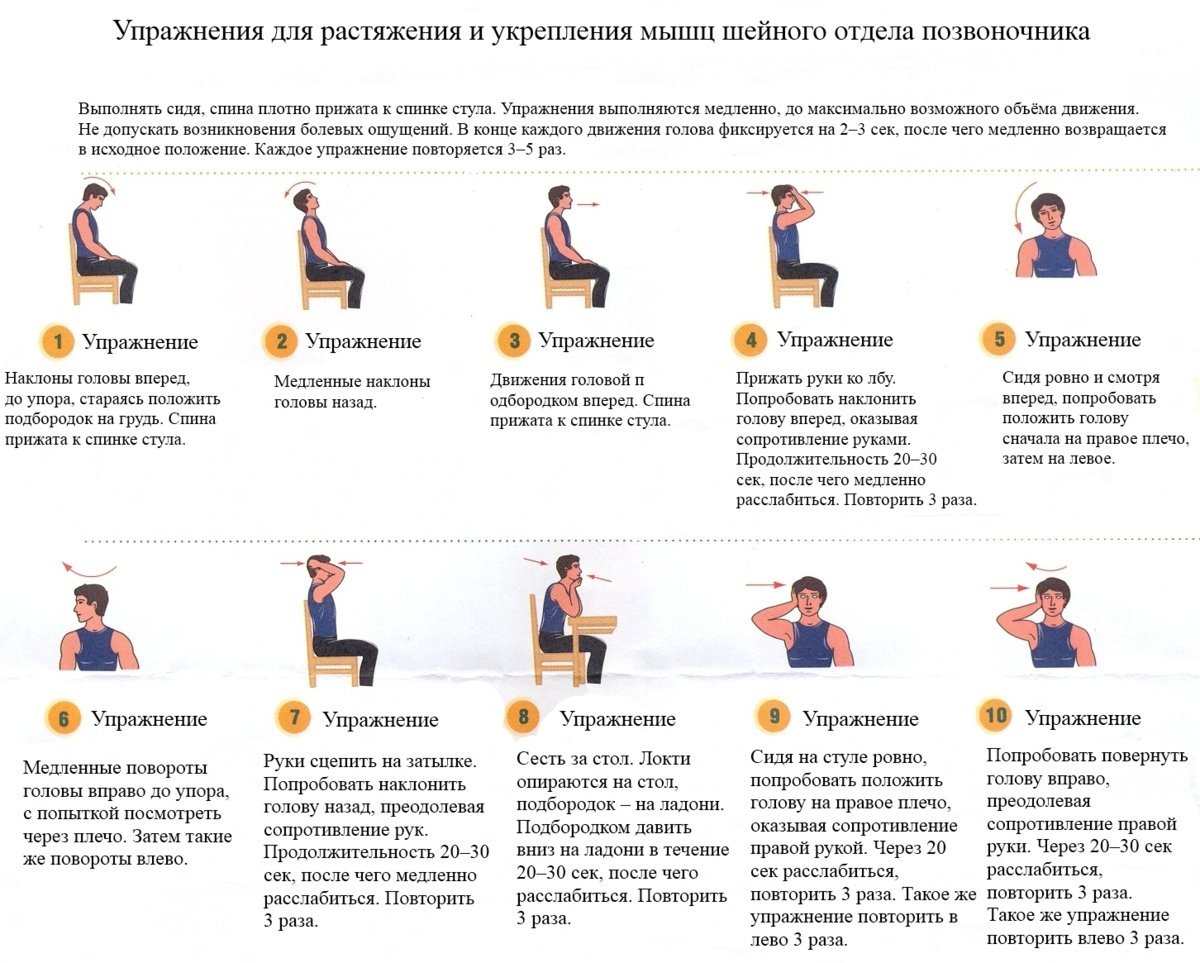 Упражнения для растяжения и укрепления мышц шейного отдела позвоночника

Выполнять сидя, спина плотно прижата к спинке стула. Упражнения выполняются медленно, до максимально возможного объёма движения. Не допускать возникновения болевых ощущений. В конце каждого движения голова фиксируется на 2–3 сек, после чего медленно возвращается в исходное положение. Каждое упражнение повторяется 3–5 раз.

1 Упражнение

Наклоны головы вперед, до упора, стараясь положить подбородок на грудь. Спина прижата к спинке стула.

2 Упражнение

Медленные наклоны головы назад.

3 Упражнение

Движения головой п одбородком вперед. Спина прижата к спинке стула.

4 Упражнение

Прижать руки ко лбу. Попробовать наклонить голову вперед, оказывая сопротивление руками. Продолжительность 20–30 сек, после чего медленно расслабиться. Повторить 3 раза.

5 Упражнение

Сидя ровно и смотря вперед, попробовать положить голову сначала на правое плечо, затем на левое.

6 Упражнение

Медленные повороты головы вправо до упора, с попыткой посмотреть через плечо. Затем такие же повороты влево.

7 Упражнение

Руки сцепить на затылке. Попробовать наклонить голову назад, преодолевая сопротивление рук. Продолжительность 20–30 сек, после чего медленно расслабиться. Повторить 3 раза.

8 Упражнение

Сесть за стол. Локти опираются на стол, подбородок – на ладони. Подбородком давить вниз на ладони в течение 20–30 сек, после чего расслабиться. Повторить 3 раза.

9 Упражнение

Сидя на стуле ровно, попробовать положить голову на правое плечо, оказывая сопротивление правой рукой. Через 20 сек расслабиться, повторить 3 раза. Такое же упражнение повторить в лево 3 раза.

10 Упражнение

Попробовать повернуть голову вправо, преодолевая сопротивление правой руки. Через 20–30 сек расслабиться, повторить 3 раза. Такое же упражнение повторить влево 3 раза.